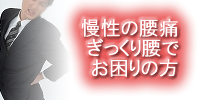 慢性の腰痛
ぎっくり腰で
お困りの方